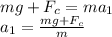 $mg + F_c = ma_1$
$a_1 = \frac{mg+F_c}{m}$